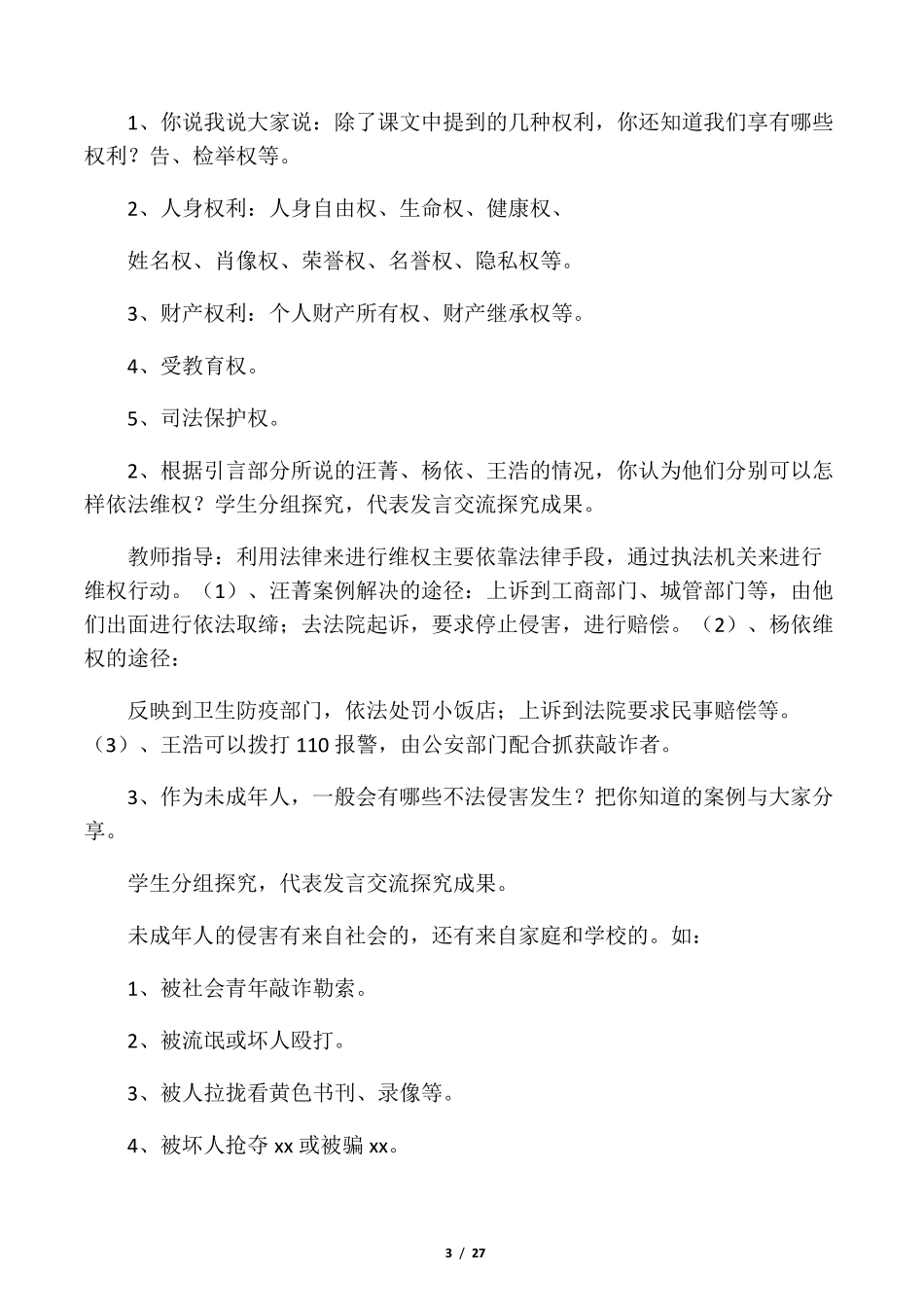 1、你说我说大家说：除了课文中提到的几种权利，你还知道我们享有哪些权利？告、检举权等。

2、人身权利：人身自由权、生命权、健康权、

姓名权、肖像权、荣誉权、名誉权、隐私权等。

3、财产权利：个人财产所有权、财产继承权等。

4、受教育权。

5、司法保护权。

2、根据引言部分所说的汪菁、杨依、王浩的情况，你认为他们分别可以怎样依法维权？学生分组探究，代表发言交流探究成果。

教师指导：利用法律来进行维权主要依靠法律手段，通过执法机关来进行维权行动。（1）、汪菁案例解决的途径：上诉到工商部门、城管部门等，由他们出面进行依法取缔；去法院起诉，要求停止侵害，进行赔偿。（2）、杨依维权的途径：

反映到卫生防疫部门，依法处罚小饭店；上诉到法院要求民事赔偿等。（3）、王浩可以拨打 110 报警，由公安部门配合抓获敲诈者。

3、作为未成年人，一般会有哪些不法侵害发生？把你知道的案例与大家分享。

学生分组探究，代表发言交流探究成果。

未成年人的侵害有来自社会的，还有来自家庭和学校的。如：

1、被社会青年敲诈勒索。

2、被流氓或坏人殴打。

3、被人拉拢看黄色书刊、录像等。

4、被坏人抢夺 xx 或被骗 xx。

3 / 27